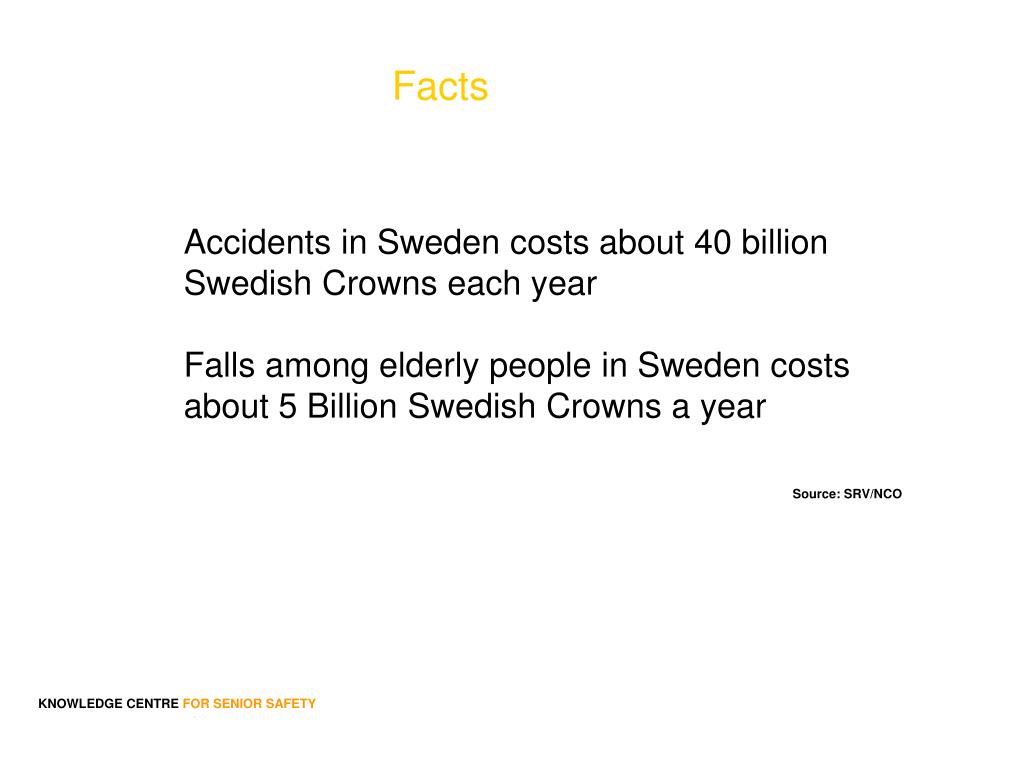 Facts

Accidents in Sweden costs about 40 billion Swedish Crowns each year

Falls among elderly people in Sweden costs about 5 Billion Swedish Crowns a year

Source: SRV/NCO

KNOWLEDGE CENTRE FOR SENIOR SAFETY